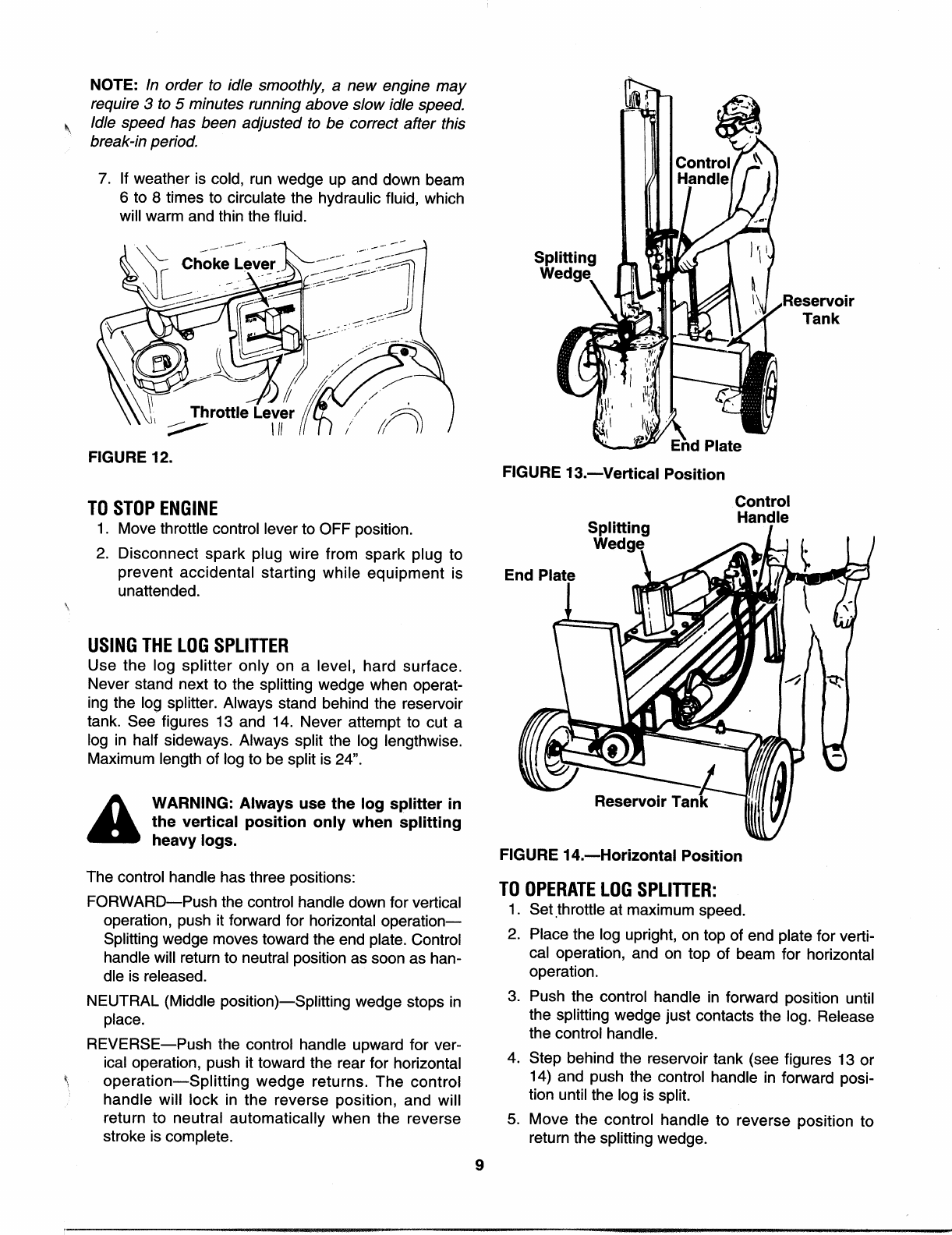 NOTE: In order to idle smoothly, a new engine may require 3 to 5 minutes running above slow idle speed. Idle speed has been adjusted to be correct after this break-in period.

7. If weather is cold, run wedge up and down beam 6 to 8 times to circulate the hydraulic fluid, which will warm and thin the fluid.

Choke Lever

Throttle Lever

FIGURE 12.

TO STOP ENGINE

1. Move throttle control lever to OFF position.

2. Disconnect spark plug wire from spark plug to prevent accidental starting while equipment is unattended.

USING THE LOG SPLITTER

Use the log splitter only on a level, hard surface. Never stand next to the splitting wedge when operating the log splitter. Always stand behind the reservoir tank. See figures 13 and 14. Never attempt to cut a log in half sideways. Always split the log lengthwise. Maximum length of log to be split is 24".

WARNING: Always use the log splitter in the vertical position only when splitting heavy logs.

The control handle has three positions:

FORWARD—Push the control handle down for vertical operation, push it forward for horizontal operation—Splitting wedge moves toward the end plate. Control handle will return to neutral position as soon as handle is released.

NEUTRAL (Middle position)—Splitting wedge stops in place.

REVERSE—Push the control handle upward for verical operation, push it toward the rear for horizontal operation—Splitting wedge returns. The control handle will lock in the reverse position, and will return to neutral automatically when the reverse stroke is complete.

Control Handle

Splitting Wedge

Reservoir Tank

End Plate

FIGURE 13.—Vertical Position

Control Handle

Splitting Wedge

End Plate

Reservoir Tank

FIGURE 14.—Horizontal Position

TO OPERATE LOG SPLITTER:

1. Set throttle at maximum speed.

2. Place the log upright, on top of end plate for vertical operation, and on top of beam for horizontal operation.

3. Push the control handle in forward position until the splitting wedge just contacts the log. Release the control handle.

4. Step behind the reservoir tank (see figures 13 or 14) and push the control handle in forward position until the log is split.

5. Move the control handle to reverse position to return the splitting wedge.

9